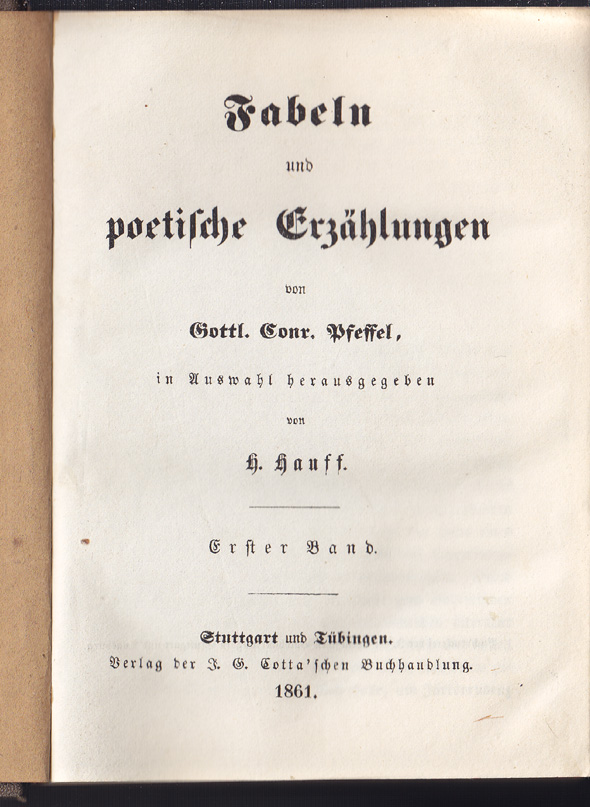 Fabeln

und

poetische Erzählungen

von

Gottl. Conr. Pfeffel,

in Auswahl herausgegeben

von

H. Hauff.

Erster Band.

Stuttgart und Tübingen.
Verlag der J. G. Cotta'schen Buchhandlung.
1861.